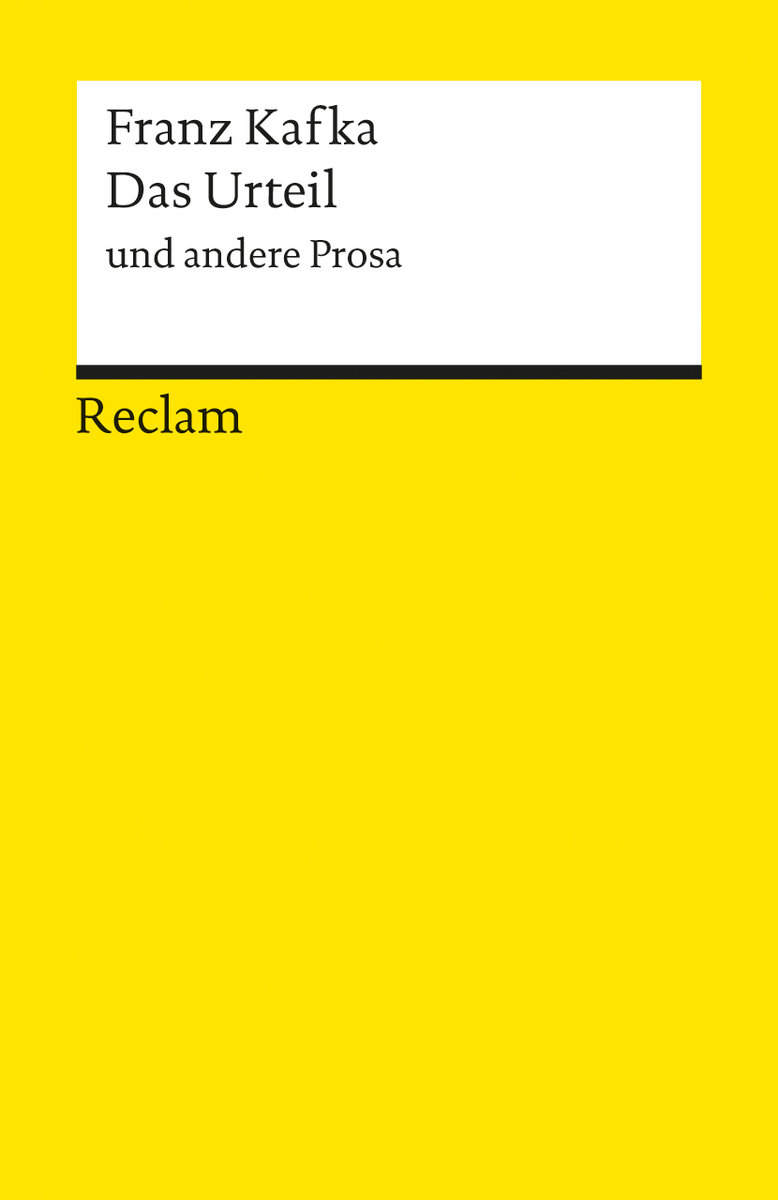 Franz Kafka
Das Urteil
und andere Prosa

Reclam